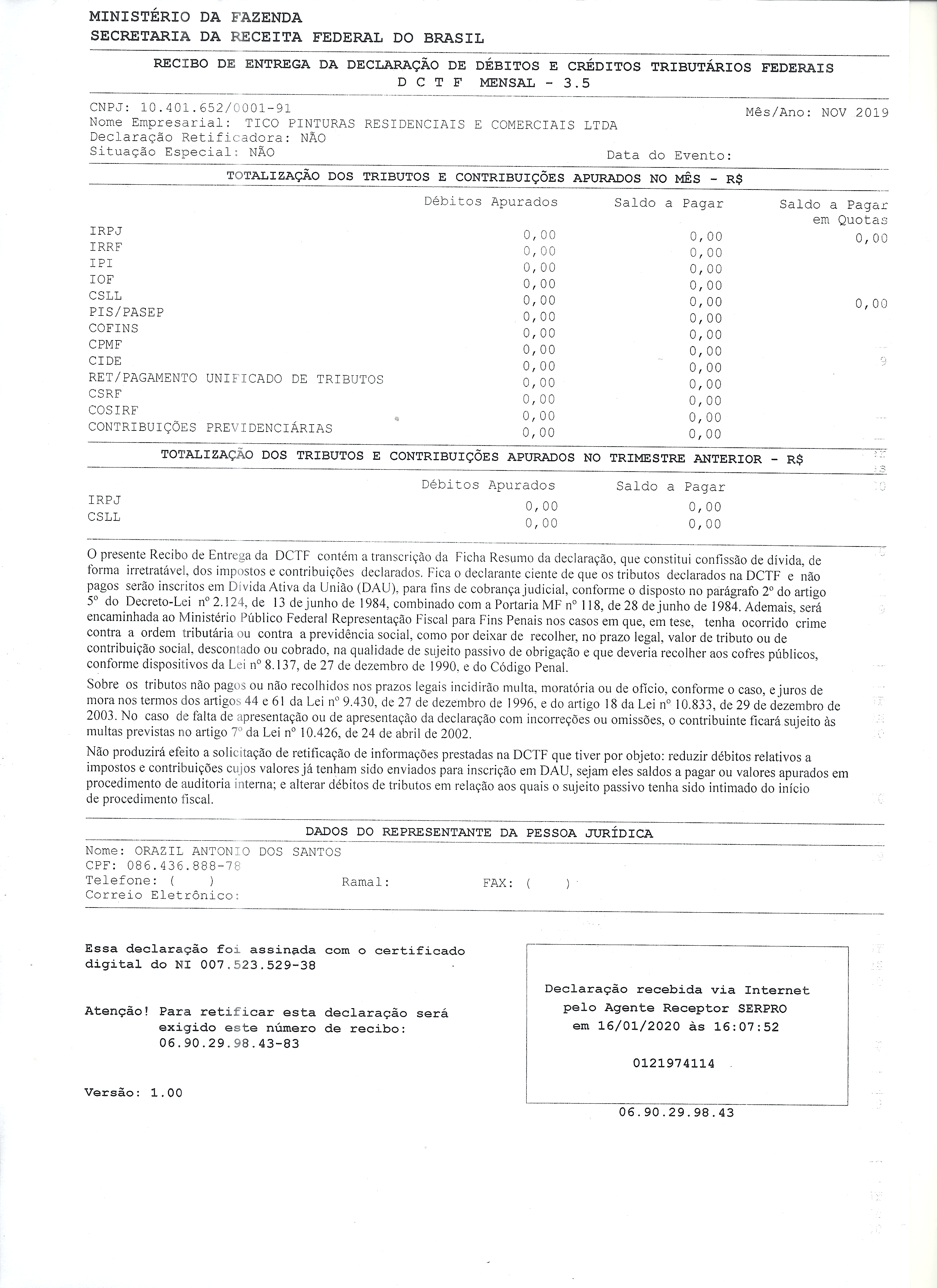 MINISTÉRIO DA FAZENDA
SECRETARIA DA RECEITA FEDERAL DO BRASIL

RECIBO DE ENTREGA DA DECLARAÇÃO DE DÉBITOS E CRÉDITOS TRIBUTÁRIOS FEDERAIS
D C T F MENSAL - 3.5

CNPJ: 10.401.652/0001-91
Mês/Ano: NOV 2019
Nome Empresarial: TICO PINTURAS RESIDENCIAIS E COMERCIAIS LTDA
Declaração Retificadora: NÃO
Situação Especial: NÃO
Data do Evento:

TOTALIZAÇÃO DOS TRIBUTOS E CONTRIBUIÇÕES APURADOS NO MÊS - R$

| | Débitos Apurados | Saldo a Pagar | Saldo a Pagar em Quotas |
|---|---|---|---|
| IRPJ | 0,00 | 0,00 | 0,00 |
| IRRF | 0,00 | 0,00 | |
| IPI | 0,00 | 0,00 | |
| IOF | 0,00 | 0,00 | |
| CSLL | 0,00 | 0,00 | 0,00 |
| PIS/PASEP | 0,00 | 0,00 | |
| COFINS | 0,00 | 0,00 | |
| CPMF | 0,00 | 0,00 | |
| CIDE | 0,00 | 0,00 | |
| RET/PAGAMENTO UNIFICADO DE TRIBUTOS | 0,00 | 0,00 | |
| CSRF | 0,00 | 0,00 | |
| COSIRF | 0,00 | 0,00 | |
| CONTRIBUIÇÕES PREVIDENCIÁRIAS | 0,00 | 0,00 | |

TOTALIZAÇÃO DOS TRIBUTOS E CONTRIBUIÇÕES APURADOS NO TRIMESTRE ANTERIOR - R$

| | Débitos Apurados | Saldo a Pagar |
|---|---|---|
| IRPJ | 0,00 | 0,00 |
| CSLL | 0,00 | 0,00 |

O presente Recibo de Entrega da DCTF contém a transcrição da Ficha Resumo da declaração, que constitui confissão de dívida, de forma irretratável, dos impostos e contribuições declarados. Fica o declarante ciente de que os tributos declarados na DCTF e não pagos serão inscritos em Dívida Ativa da União (DAU), para fins de cobrança judicial, conforme o disposto no parágrafo 2º do artigo 5º do Decreto-Lei nº 2.124, de 13 de junho de 1984, combinado com a Portaria MF nº 118, de 28 de junho de 1984. Ademais, será encaminhada ao Ministério Público Federal Representação Fiscal para Fins Penais nos casos em que, em tese, tenha ocorrido crime contra a ordem tributária ou contra a previdência social, como por deixar de recolher, no prazo legal, valor de tributo ou de contribuição social, descontado ou cobrado, na qualidade de sujeito passivo de obrigação e que deveria recolher aos cofres públicos, conforme dispositivos da Lei nº 8.137, de 27 de dezembro de 1990, e do Código Penal.

Sobre os tributos não pagos ou não recolhidos nos prazos legais incidirão multa, moratória ou de ofício, conforme o caso, e juros de mora nos termos dos artigos 44 e 61 da Lei nº 9.430, de 27 de dezembro de 1996, e do artigo 18 da Lei nº 10.833, de 29 de dezembro de 2003. No caso de falta de apresentação ou de apresentação da declaração com incorreções ou omissões, o contribuinte ficará sujeito às multas previstas no artigo 7º da Lei nº 10.426, de 24 de abril de 2002.

Não produzirá efeito a solicitação de retificação de informações prestadas na DCTF que tiver por objeto: reduzir débitos relativos a impostos e contribuições cujos valores já tenham sido enviados para inscrição em DAU, sejam eles saldos a pagar ou valores apurados em procedimento de auditoria interna; e alterar débitos de tributos em relação aos quais o sujeito passivo tenha sido intimado do início de procedimento fiscal.

DADOS DO REPRESENTANTE DA PESSOA JURÍDICA
Nome: ORAZIL ANTONIO DOS SANTOS
CPF: 086.436.888-78
Telefone: ( ) Ramal: FAX: ( )
Correio Eletrônico:

Essa declaração foi assinada com o certificado digital do NI 007.523.529-38

Atenção! Para retificar esta declaração será exigido este número de recibo:
06.90.29.98.43-83

Versão: 1.00

Declaração recebida via Internet
pelo Agente Receptor SERPRO
em 16/01/2020 às 16:07:52

0121974114

06.90.29.98.43